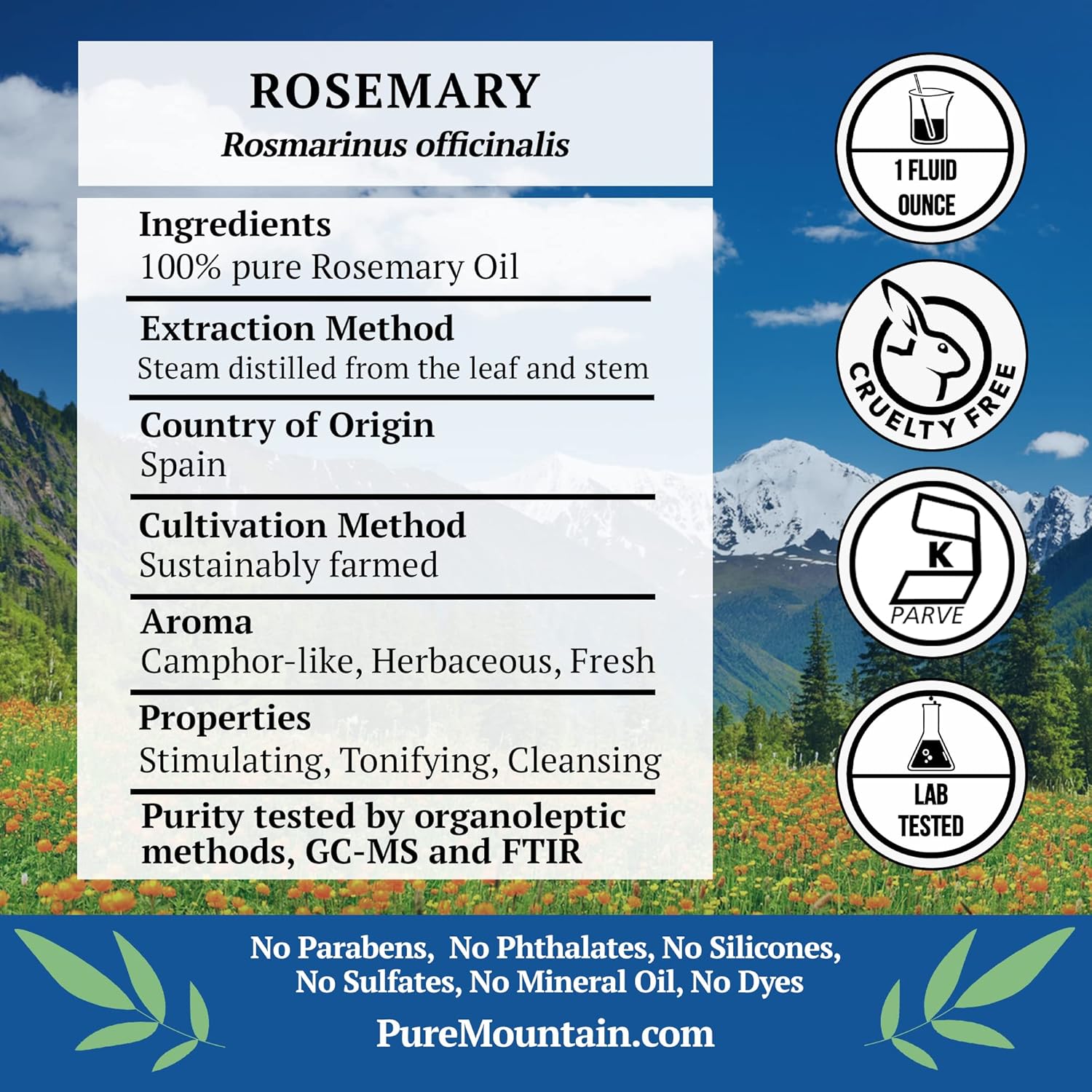 ROSEMARY
Rosmarinus officinalis

Ingredients
100% pure Rosemary Oil

Extraction Method
Steam distilled from the leaf and stem

Country of Origin
Spain

Cultivation Method
Sustainably farmed

Aroma
Camphor-like, Herbaceous, Fresh

Properties
Stimulating, Tonifying, Cleansing

Purity tested by organoleptic methods, GC-MS and FTIR

1 FLUID OUNCE

CRUELTY FREE

K
PARVE

LAB TESTED

No Parabens, No Phthalates, No Silicones, No Sulfates, No Mineral Oil, No Dyes

PureMountain.com